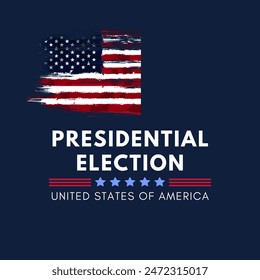 PRESIDENTIAL ELECTION

UNITED STATES OF AMERICA

shutterstock.com · 2472315017